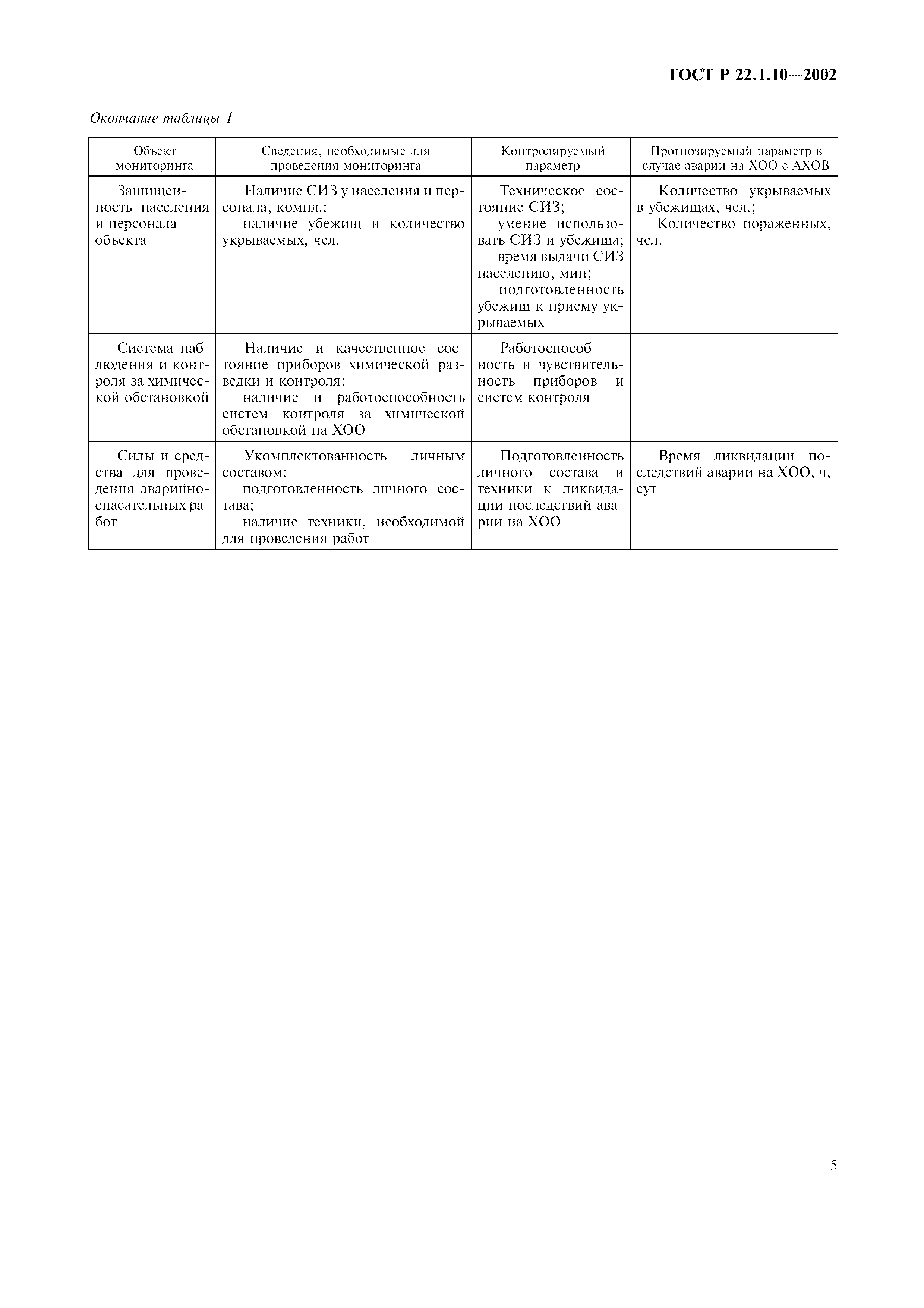 ГОСТ Р 22.1.10—2002

Окончание таблицы 1

| Объект мониторинга | Сведения, необходимые для проведения мониторинга | Контролируемый параметр | Прогнозируемый параметр в случае аварии на ХОО с АХОВ |
|---|---|---|---|
| Защищенность населения и персонала объекта | Наличие СИЗ у населения и персонала, компл.; наличие убежищ и количество укрываемых, чел. | Техническое состояние СИЗ; умение использовать СИЗ и убежища; время выдачи СИЗ населению, мин; подготовленность убежищ к приему укрываемых | Количество укрываемых в убежищах, чел.; Количество пораженных, чел. |
| Система наблюдения и контроля за химической обстановкой | Наличие и качественное состояние приборов химической разведки и контроля; наличие и работоспособность систем контроля за химической обстановкой на ХОО | Работоспособность и чувствительность приборов и систем контроля | — |
| Силы и средства для проведения аварийно-спасательных работ | Укомплектованность личным составом; подготовленность личного состава; наличие техники, необходимой для проведения работ | Подготовленность личного состава и техники к ликвидации последствий аварии на ХОО | Время ликвидации последствий аварии на ХОО, ч, сут |

5